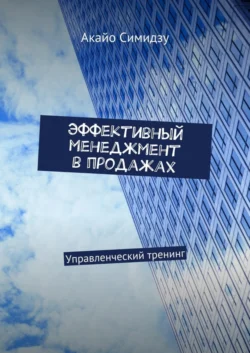 Акайо Симидзу

ЭФФЕКТИВНЫЙ МЕНЕДЖМЕНТ В ПРОДАЖАХ

Управленческий тренинг